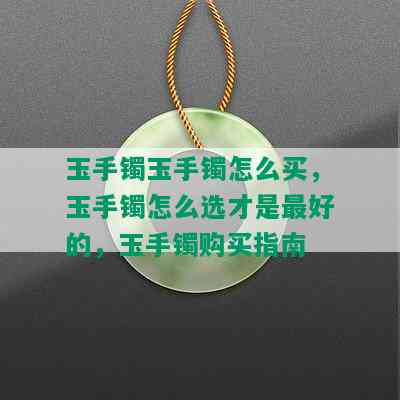 玉手镯玉手镯怎么买，玉手镯怎么选才是最好的，玉手镯购买指南